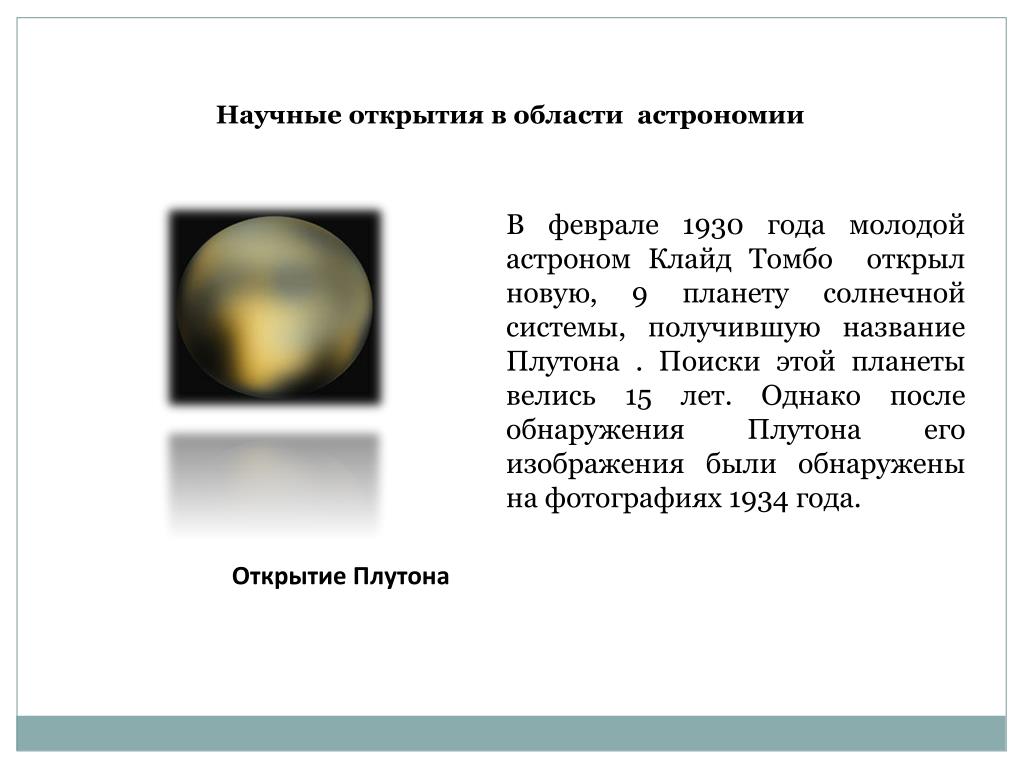 Научные открытия в области астрономии

В феврале 1930 года молодой астроном Клайд Томбо открыл новую, 9 планету солнечной системы, получившую название Плутона . Поиски этой планеты велись 15 лет. Однако после обнаружения Плутона его изображения были обнаружены на фотографиях 1934 года.

Открытие Плутона